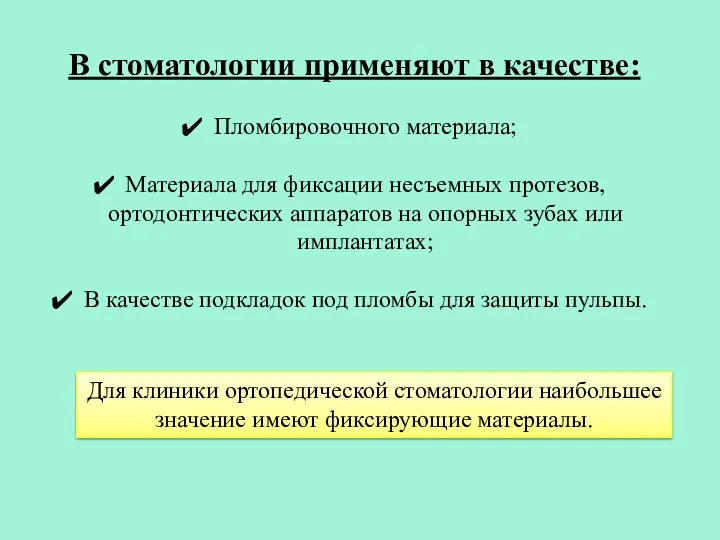 В стоматологии применяют в качестве:

✔ Пломбировочного материала;

✔ Материала для фиксации несъемных протезов, ортодонтических аппаратов на опорных зубах или имплантатах;

✔ В качестве подкладок под пломбы для защиты пульпы.

Для клиники ортопедической стоматологии наибольшее значение имеют фиксирующие материалы.